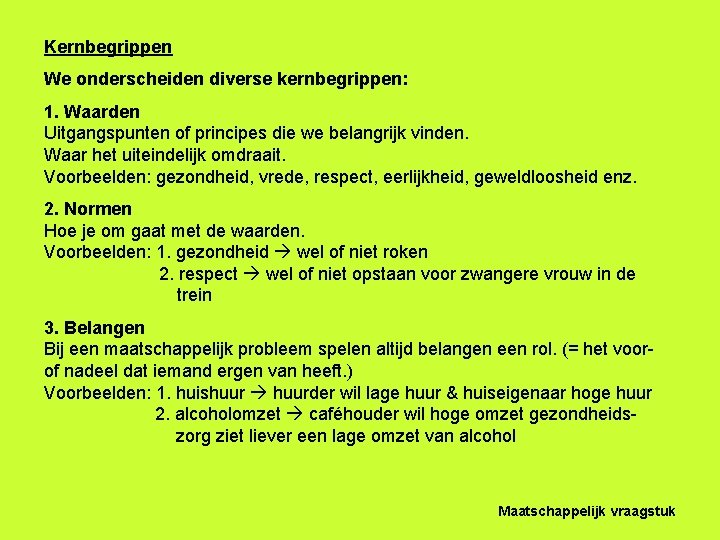 Kernbegrippen

We onderscheiden diverse kernbegrippen:

1. Waarden
Uitgangspunten of principes die we belangrijk vinden.
Waar het uiteindelijk omdraait.
Voorbeelden: gezondheid, vrede, respect, eerlijkheid, geweldloosheid enz.

2. Normen
Hoe je om gaat met de waarden.
Voorbeelden: 1. gezondheid → wel of niet roken
2. respect → wel of niet opstaan voor zwangere vrouw in de trein

3. Belangen
Bij een maatschappelijk probleem spelen altijd belangen een rol. (= het voor- of nadeel dat iemand ergen van heeft.)
Voorbeelden: 1. huishuur → huurder wil lage huur & huiseigenaar hoge huur
2. alcoholomzet → caféhouder wil hoge omzet gezondheidszorg ziet liever een lage omzet van alcohol

Maatschappelijk vraagstuk